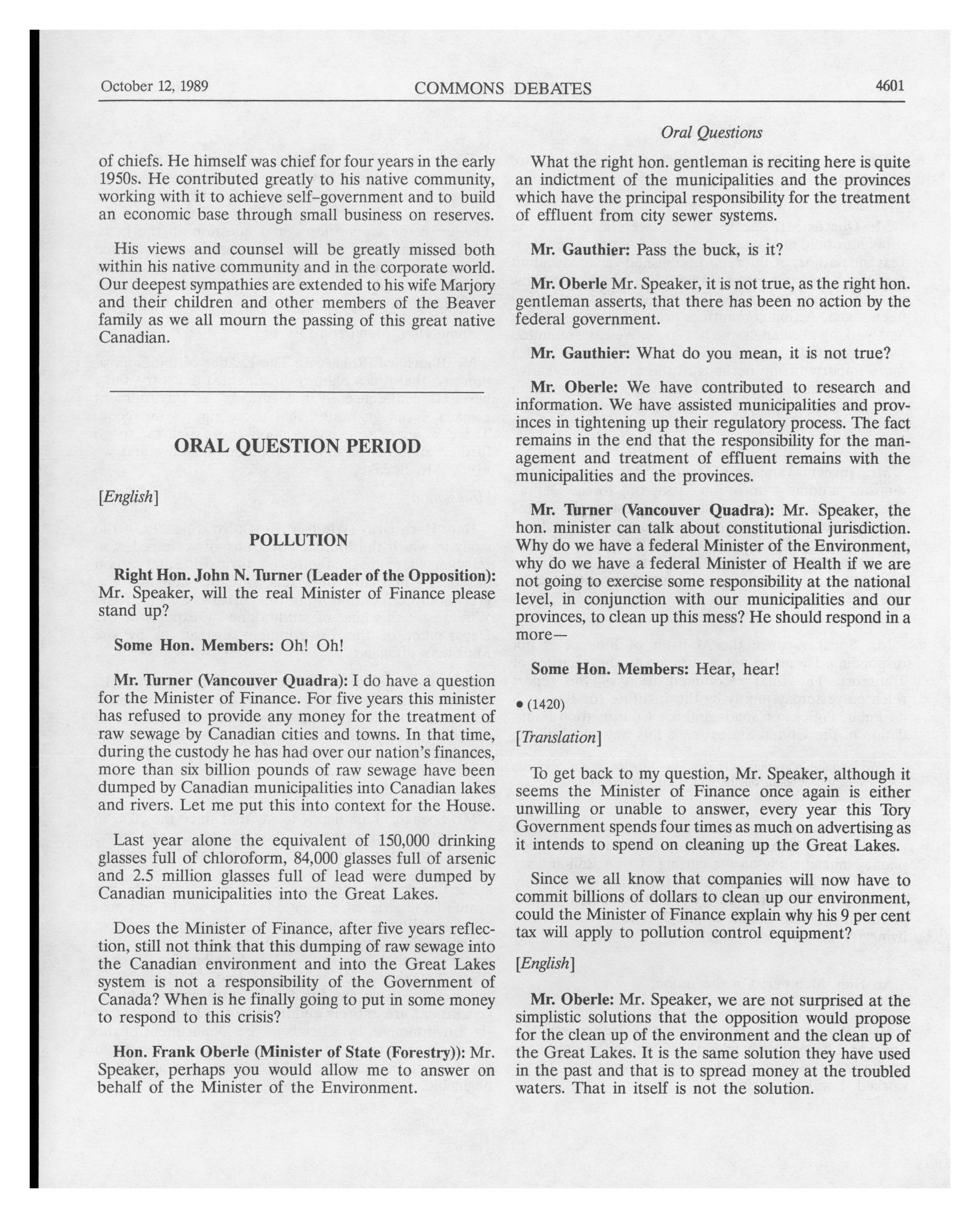 October 12, 1989 COMMONS DEBATES 4601

Oral Questions

of chiefs. He himself was chief for four years in the early 1950s. He contributed greatly to his native community, working with it to achieve self-government and to build an economic base through small business on reserves.

His views and counsel will be greatly missed both within his native community and in the corporate world. Our deepest sympathies are extended to his wife Marjory and their children and other members of the Beaver family as we all mourn the passing of this great native Canadian.

ORAL QUESTION PERIOD

[English]

POLLUTION

Right Hon. John N. Turner (Leader of the Opposition): Mr. Speaker, will the real Minister of Finance please stand up?

Some Hon. Members: Oh! Oh!

Mr. Turner (Vancouver Quadra): I do have a question for the Minister of Finance. For five years this minister has refused to provide any money for the treatment of raw sewage by Canadian cities and towns. In that time, during the custody he has had over our nation's finances, more than six billion pounds of raw sewage have been dumped by Canadian municipalities into Canadian lakes and rivers. Let me put this into context for the House.

Last year alone the equivalent of 150,000 drinking glasses full of chloroform, 84,000 glasses full of arsenic and 2.5 million glasses full of lead were dumped by Canadian municipalities into the Great Lakes.

Does the Minister of Finance, after five years reflection, still not think that this dumping of raw sewage into the Canadian environment and into the Great Lakes system is not a responsibility of the Government of Canada? When is he finally going to put in some money to respond to this crisis?

Hon. Frank Oberle (Minister of State (Forestry)): Mr. Speaker, perhaps you would allow me to answer on behalf of the Minister of the Environment.

What the right hon. gentleman is reciting here is quite an indictment of the municipalities and the provinces which have the principal responsibility for the treatment of effluent from city sewer systems.

Mr. Gauthier: Pass the buck, is it?

Mr. Oberle Mr. Speaker, it is not true, as the right hon. gentleman asserts, that there has been no action by the federal government.

Mr. Gauthier: What do you mean, it is not true?

Mr. Oberle: We have contributed to research and information. We have assisted municipalities and provinces in tightening up their regulatory process. The fact remains in the end that the responsibility for the management and treatment of effluent remains with the municipalities and the provinces.

Mr. Turner (Vancouver Quadra): Mr. Speaker, the hon. minister can talk about constitutional jurisdiction. Why do we have a federal Minister of the Environment, why do we have a federal Minister of Health if we are not going to exercise some responsibility at the national level, in conjunction with our municipalities and our provinces, to clean up this mess? He should respond in a more—

Some Hon. Members: Hear, hear!

• (1420)

[Translation]

To get back to my question, Mr. Speaker, although it seems the Minister of Finance once again is either unwilling or unable to answer, every year this Tory Government spends four times as much on advertising as it intends to spend on cleaning up the Great Lakes.

Since we all know that companies will now have to commit billions of dollars to clean up our environment, could the Minister of Finance explain why his 9 per cent tax will apply to pollution control equipment?

[English]

Mr. Oberle: Mr. Speaker, we are not surprised at the simplistic solutions that the opposition would propose for the clean up of the environment and the clean up of the Great Lakes. It is the same solution they have used in the past and that is to spread money at the troubled waters. That in itself is not the solution.